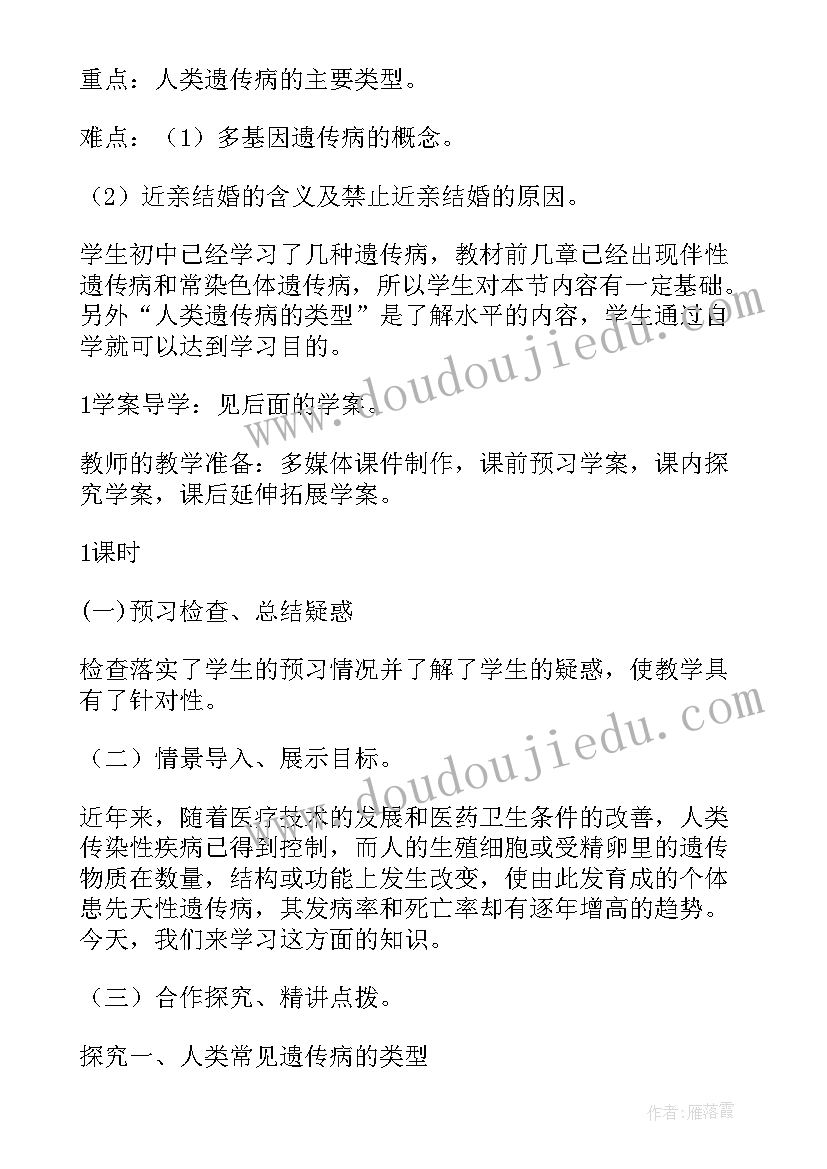 重点：人类遗传病的主要类型。

难点：（1）多基因遗传病的概念。

（2）近亲结婚的含义及禁止近亲结婚的原因。

学生初中已经学习了几种遗传病，教材前几章已经出现伴性遗传病和常染色体遗传病，所以学生对本节内容有一定基础。另外“人类遗传病的类型”是了解水平的内容，学生通过自学就可以达到学习目的。

1学案导学：见后面的学案。

教师的教学准备：多媒体课件制作，课前预习学案，课内探究学案，课后延伸拓展学案。

1课时

(一)预习检查、总结疑惑

检查落实了学生的预习情况并了解了学生的疑惑，使教学具有了针对性。

（二）情景导入、展示目标。

近年来，随着医疗技术的发展和医药卫生条件的改善，人类传染性疾病已得到控制，而人的生殖细胞或受精卵里的遗传物质在数量，结构或功能上发生改变，使由此发育成的个体患先天性遗传病，其发病率和死亡率却有逐年增高的趋势。今天，我们来学习这方面的知识。

（三）合作探究、精讲点拨。

探究一、人类常见遗传病的类型

www.doudoujiedu.com

www.doudoujiedu.com

作者：雁落霞